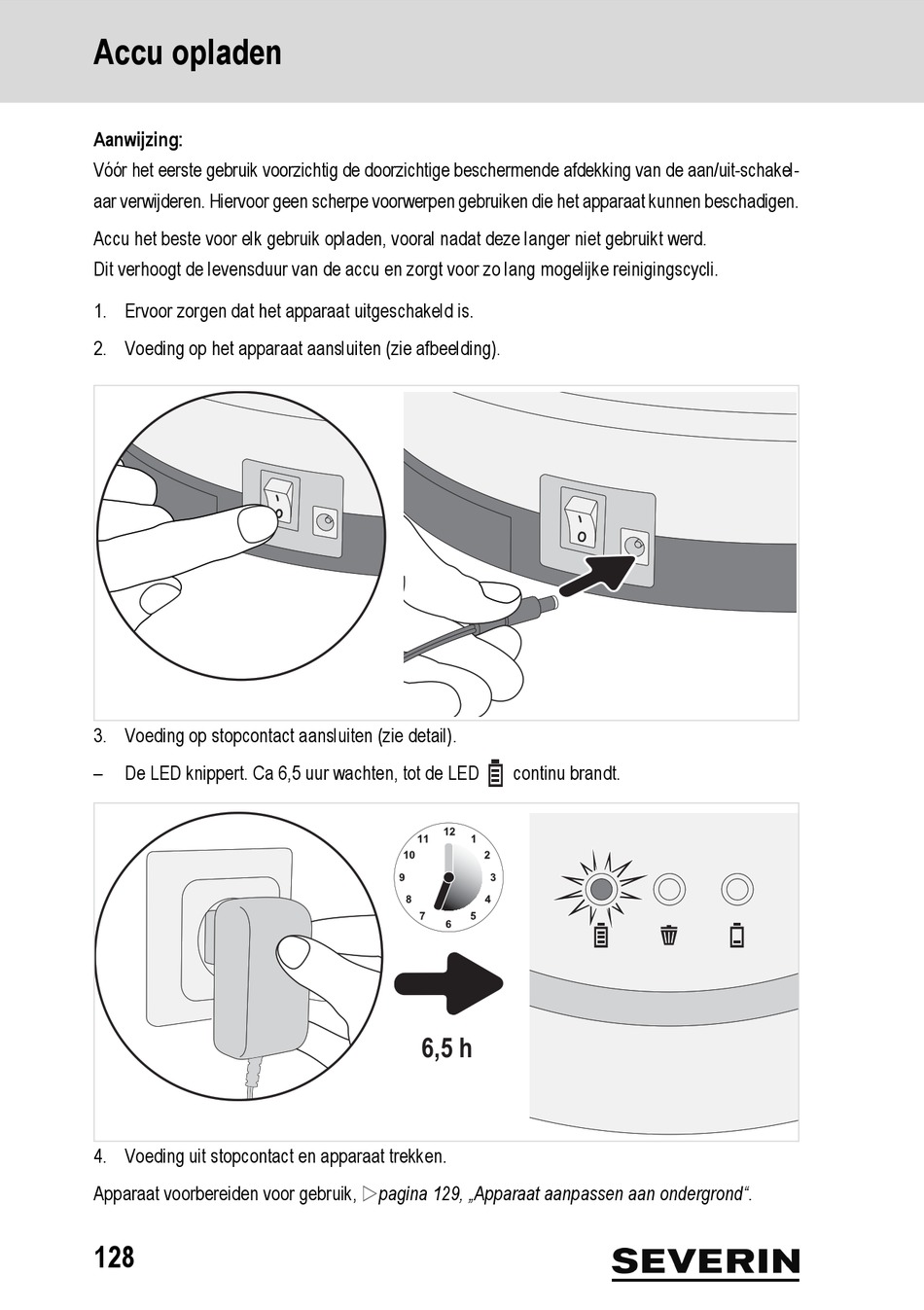 Accu opladen

Aanwijzing:
Vóór het eerste gebruik voorzichtig de doorzichtige beschermende afdekking van de aan/uit-schakelaar verwijderen. Hiervoor geen scherpe voorwerpen gebruiken die het apparaat kunnen beschadigen.

Accu het beste voor elk gebruik opladen, vooral nadat deze langer niet gebruikt werd.
Dit verhoogt de levensduur van de accu en zorgt voor zo lang mogelijke reinigingscycli.

1. Ervoor zorgen dat het apparaat uitgeschakeld is.

2. Voeding op het apparaat aansluiten (zie afbeelding).

I
O

I
O

3. Voeding op stopcontact aansluiten (zie detail).

– De LED knippert. Ca 6,5 uur wachten, tot de LED continu brandt.

12
1
2
3
4
5
6
7
8
9
10
11

6,5 h

4. Voeding uit stopcontact en apparaat trekken.

Apparaat voorbereiden voor gebruik, ▷pagina 129, „Apparaat aanpassen aan ondergrond“.

128

SEVERIN